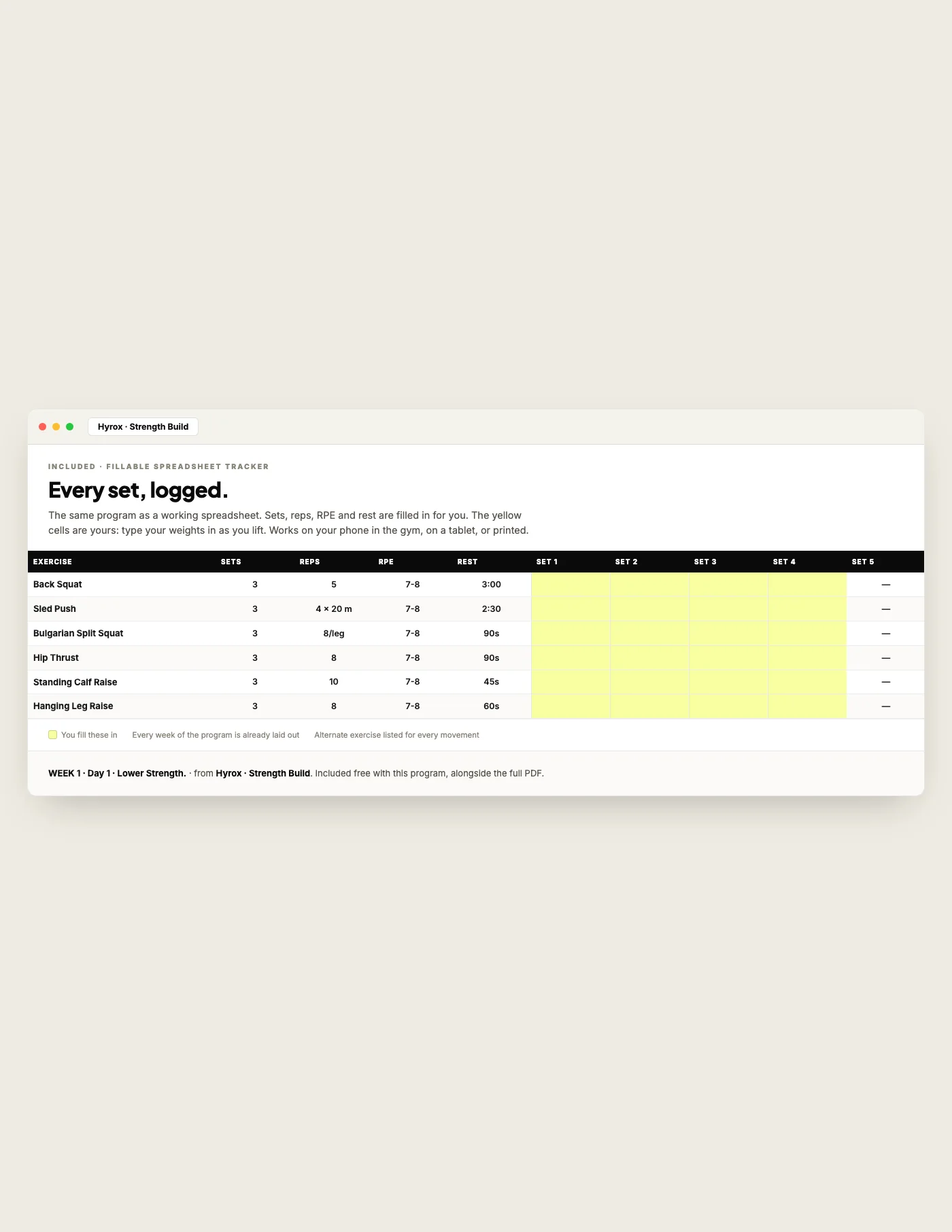 Hyrox · Strength Build

INCLUDED · FILLABLE SPREADSHEET TRACKER

Every set, logged.

The same program as a working spreadsheet. Sets, reps, RPE and rest are filled in for you. The yellow cells are yours: type your weights in as you lift. Works on your phone in the gym, on a tablet, or printed.

| EXERCISE | SETS | REPS | RPE | REST | SET 1 | SET 2 | SET 3 | SET 4 | SET 5 |
|---|---|---|---|---|---|---|---|---|---|
| Back Squat | 3 | 5 | 7-8 | 3:00 | | | | | — |
| Sled Push | 3 | 4 × 20 m | 7-8 | 2:30 | | | | | — |
| Bulgarian Split Squat | 3 | 8/leg | 7-8 | 90s | | | | | — |
| Hip Thrust | 3 | 8 | 7-8 | 90s | | | | | — |
| Standing Calf Raise | 3 | 10 | 7-8 | 45s | | | | | — |
| Hanging Leg Raise | 3 | 8 | 7-8 | 60s | | | | | — |

You fill these in    Every week of the program is already laid out    Alternate exercise listed for every movement

WEEK 1 · Day 1 · Lower Strength. · from Hyrox · Strength Build. Included free with this program, alongside the full PDF.